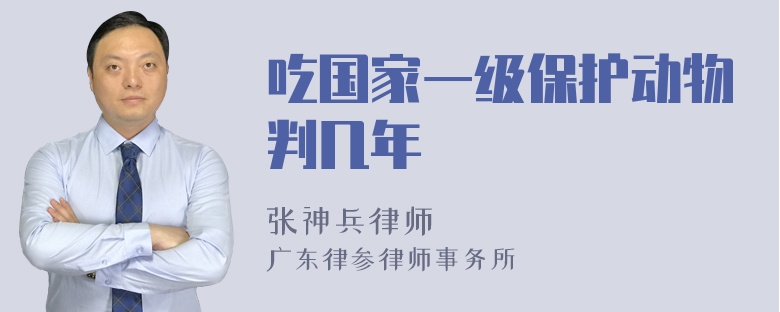 吃国家一级保护动物判几年

张神兵律师
广东律参律师事务所